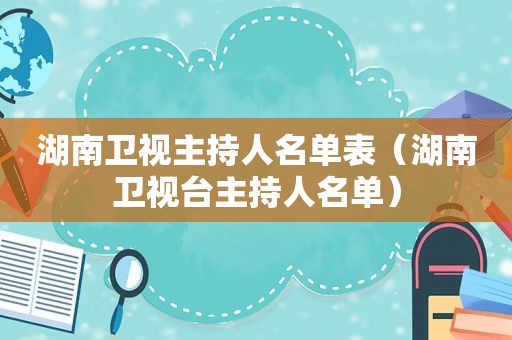 湖南卫视主持人名单表（湖南卫视台主持人名单）